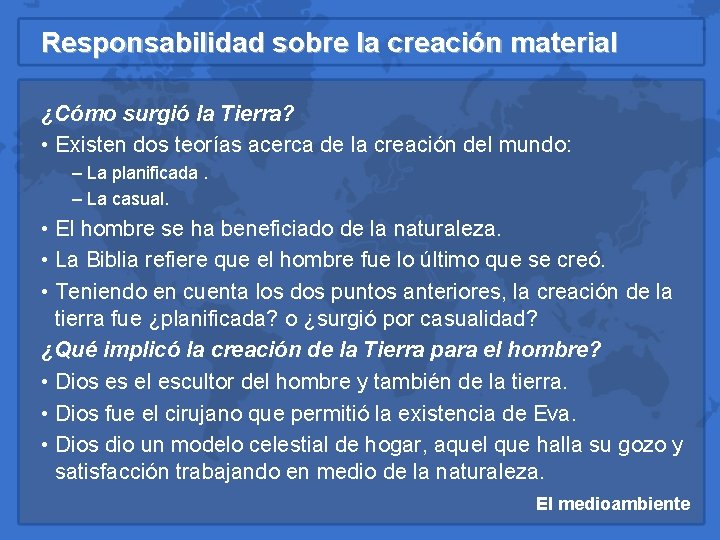 Responsabilidad sobre la creación material

¿Cómo surgió la Tierra?

• Existen dos teorías acerca de la creación del mundo:
  – La planificada .
  – La casual.
• El hombre se ha beneficiado de la naturaleza.
• La Biblia refiere que el hombre fue lo último que se creó.
• Teniendo en cuenta los dos puntos anteriores, la creación de la tierra fue ¿planificada? o ¿surgió por casualidad?

¿Qué implicó la creación de la Tierra para el hombre?

• Dios es el escultor del hombre y también de la tierra.
• Dios fue el cirujano que permitió la existencia de Eva.
• Dios dio un modelo celestial de hogar, aquel que halla su gozo y satisfacción trabajando en medio de la naturaleza.

El medioambiente